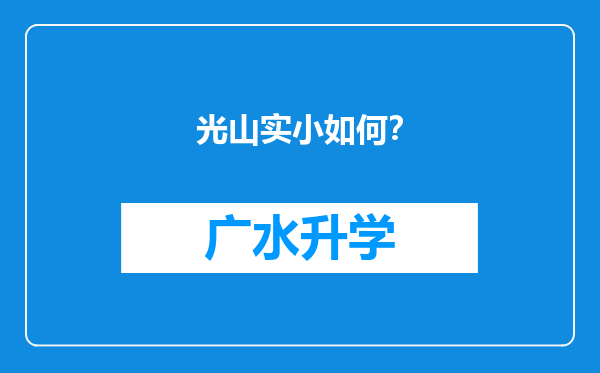 光山实小如何?

广水升学